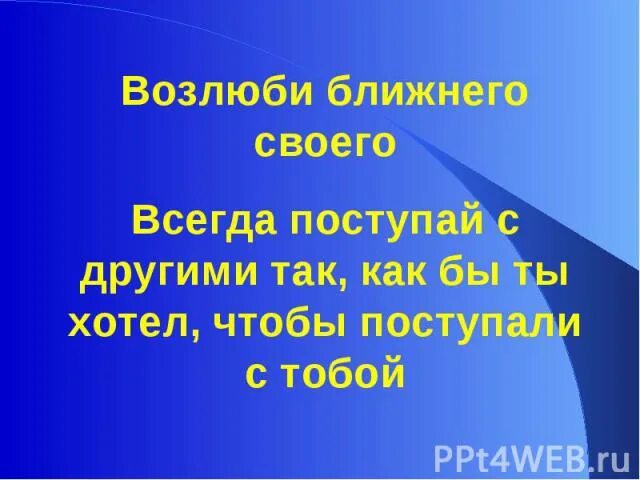 Возлюби ближнего своего

Всегда поступай с другими так, как бы ты хотел, чтобы поступали с тобой

PPt4WEB.ru